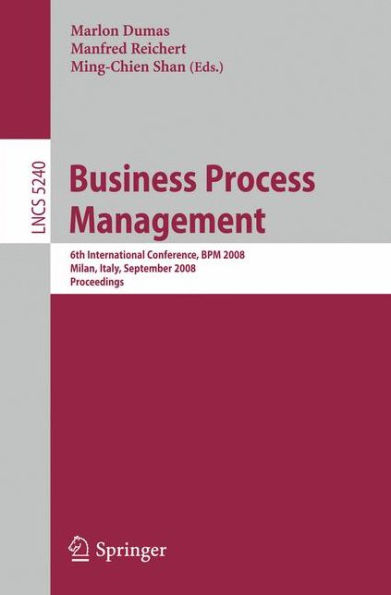 Marlon Dumas
Manfred Reichert
Ming-Chien Shan (Eds.)

LNCS 5240

Business Process Management

6th International Conference, BPM 2008
Milan, Italy, September 2008
Proceedings

Springer